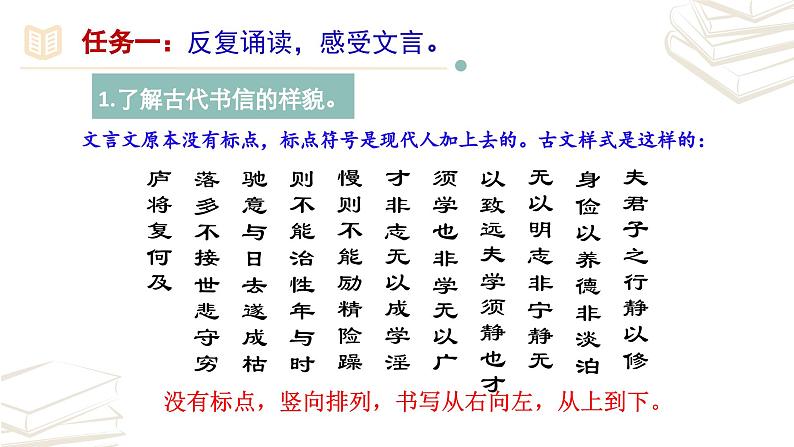 任务一：反复诵读，感受文言。

1.了解古代书信的样貌。

文言文原本没有标点，标点符号是现代人加上去的。古文样式是这样的：

夫君子之行静以修
身俭以养德非淡泊
无以明志非宁静无
以致远夫学须静也才
须学也非学无以广
才非志无以成学淫
慢则不能励精险躁
则不能治性年与时
驰意与日去遂成枯
落多不接世悲守穷
庐将复何及

没有标点，竖向排列，书写从右向左，从上到下。